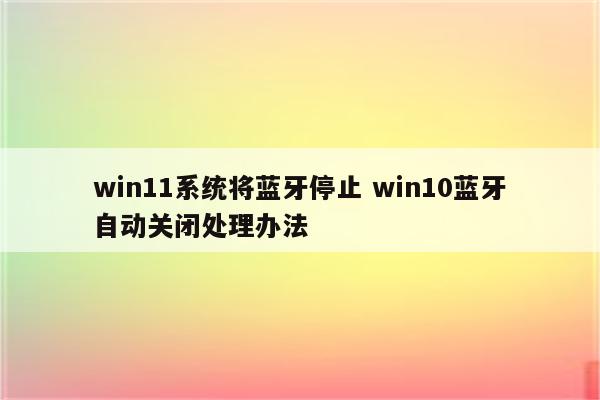 win11系统将蓝牙停止 win10蓝牙自动关闭处理办法